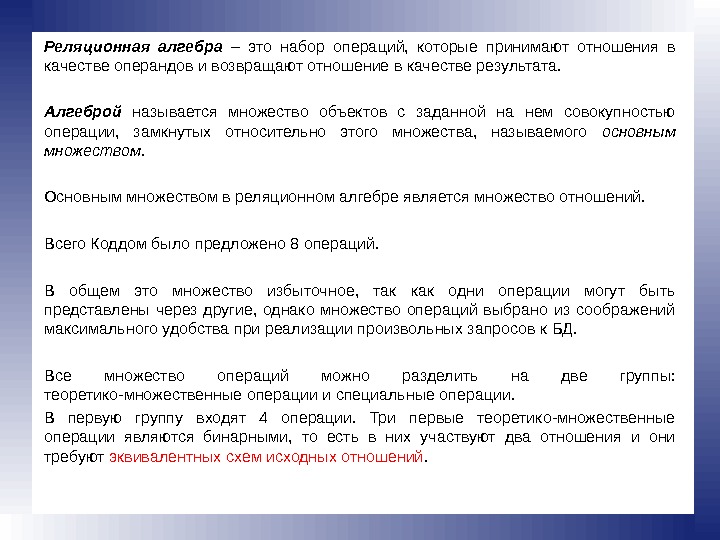 Реляционная алгебра – это набор операций, которые принимают отношения в качестве операндов и возвращают отношение в качестве результата.

Алгеброй называется множество объектов с заданной на нем совокупностью операции, замкнутых относительно этого множества, называемого основным множеством.

Основным множеством в реляционном алгебре является множество отношений.

Всего Коддом было предложено 8 операций.

В общем это множество избыточное, так как одни операции могут быть представлены через другие, однако множество операций выбрано из соображений максимального удобства при реализации произвольных запросов к БД.

Все множество операций можно разделить на две группы: теоретико-множественные операции и специальные операции.

В первую группу входят 4 операции. Три первые теоретико-множественные операции являются бинарными, то есть в них участвуют два отношения и они требуют эквивалентных схем исходных отношений.